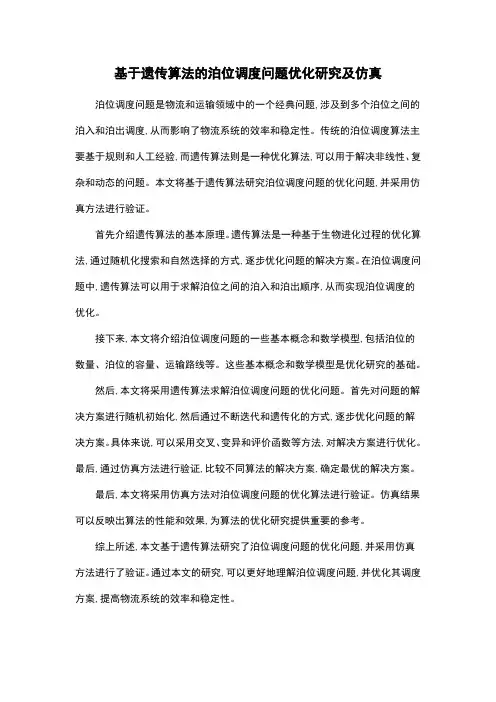 基于遗传算法的泊位调度问题优化研究及仿真

泊位调度问题是物流和运输领域中的一个经典问题，涉及到多个泊位之间的泊入和泊出调度，从而影响了物流系统的效率和稳定性。传统的泊位调度算法主要基于规则和人工经验，而遗传算法则是一种优化算法，可以用于解决非线性、复杂和动态的问题。本文将基于遗传算法研究泊位调度问题的优化问题，并采用仿真方法进行验证。

首先介绍遗传算法的基本原理。遗传算法是一种基于生物进化过程的优化算法，通过随机化搜索和自然选择的方式，逐步优化问题的解决方案。在泊位调度问题中，遗传算法可以用于求解泊位之间的泊入和泊出顺序，从而实现泊位调度的优化。

接下来，本文将介绍泊位调度问题的一些基本概念和数学模型，包括泊位的数量、泊位的容量、运输路线等。这些基本概念和数学模型是优化研究的基础。

然后，本文将采用遗传算法求解泊位调度问题的优化问题。首先对问题的解决方案进行随机初始化，然后通过不断迭代和遗传化的方式，逐步优化问题的解决方案。具体来说，可以采用交叉、变异和评价函数等方法，对解决方案进行优化。最后，通过仿真方法进行验证，比较不同算法的解决方案，确定最优的解决方案。

最后，本文将采用仿真方法对泊位调度问题的优化算法进行验证。仿真结果可以反映出算法的性能和效果，为算法的优化研究提供重要的参考。

综上所述，本文基于遗传算法研究了泊位调度问题的优化问题，并采用仿真方法进行了验证。通过本文的研究，可以更好地理解泊位调度问题，并优化其调度方案，提高物流系统的效率和稳定性。